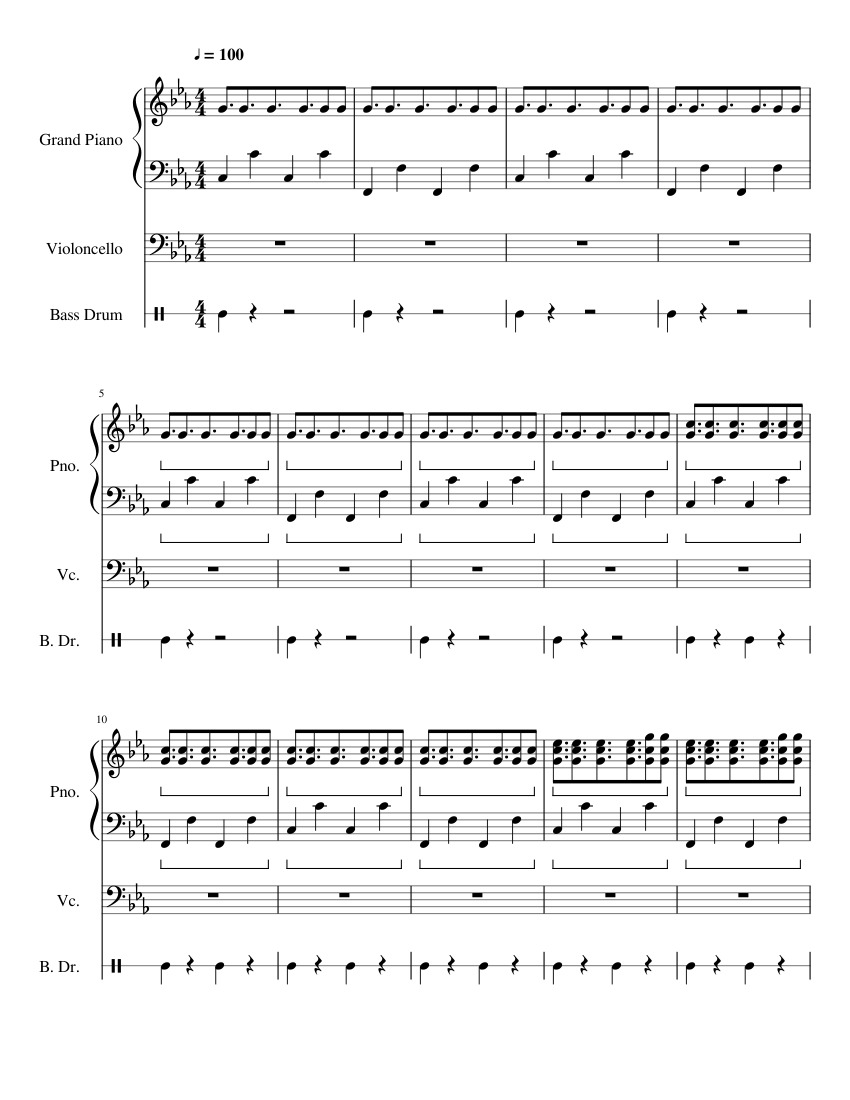 ♩ = 100

Grand Piano

Violoncello

Bass Drum

5

Pno.

Vc.

B. Dr.

10

Pno.

Vc.

B. Dr.